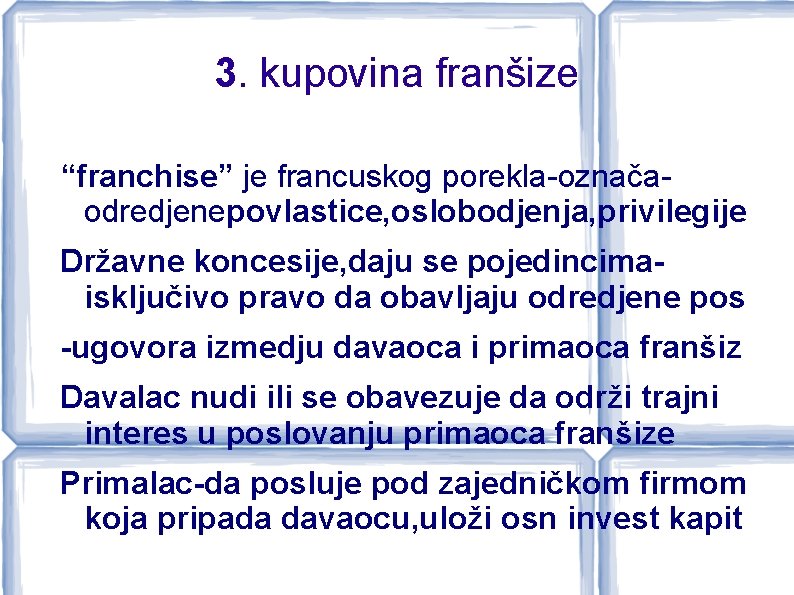 3. kupovina franšize

“franchise” je francuskog porekla-označa-odredjenepovlastice,oslobodjenja,privilegije

Državne koncesije,daju se pojedincima-isključivo pravo da obavljaju odredjene pos

-ugovora izmedju davaoca i primaoca franšiz

Davalac nudi ili se obavezuje da održi trajni interes u poslovanju primaoca franšize

Primalac-da posluje pod zajedničkom firmom koja pripada davaocu,uloži osn invest kapit